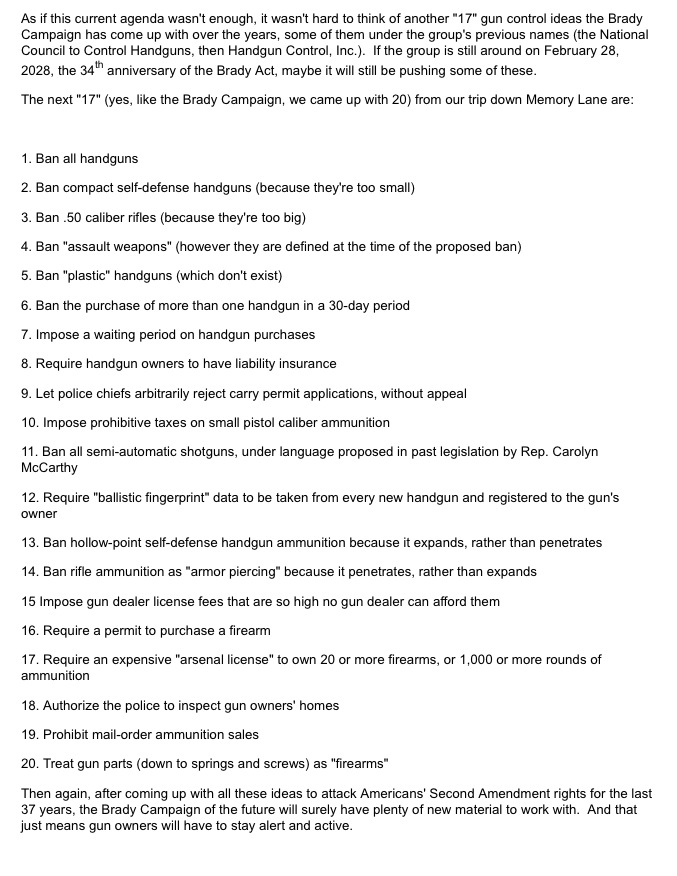 As if this current agenda wasn't enough, it wasn't hard to think of another "17" gun control ideas the Brady Campaign has come up with over the years, some of them under the group's previous names (the National Council to Control Handguns, then Handgun Control, Inc.). If the group is still around on February 28, 2028, the 34$^{th}$ anniversary of the Brady Act, maybe it will still be pushing some of these.

The next "17" (yes, like the Brady Campaign, we came up with 20) from our trip down Memory Lane are:

1. Ban all handguns

2. Ban compact self-defense handguns (because they're too small)

3. Ban .50 caliber rifles (because they're too big)

4. Ban "assault weapons" (however they are defined at the time of the proposed ban)

5. Ban "plastic" handguns (which don't exist)

6. Ban the purchase of more than one handgun in a 30-day period

7. Impose a waiting period on handgun purchases

8. Require handgun owners to have liability insurance

9. Let police chiefs arbitrarily reject carry permit applications, without appeal

10. Impose prohibitive taxes on small pistol caliber ammunition

11. Ban all semi-automatic shotguns, under language proposed in past legislation by Rep. Carolyn McCarthy

12. Require "ballistic fingerprint" data to be taken from every new handgun and registered to the gun's owner

13. Ban hollow-point self-defense handgun ammunition because it expands, rather than penetrates

14. Ban rifle ammunition as "armor piercing" because it penetrates, rather than expands

15 Impose gun dealer license fees that are so high no gun dealer can afford them

16. Require a permit to purchase a firearm

17. Require an expensive "arsenal license" to own 20 or more firearms, or 1,000 or more rounds of ammunition

18. Authorize the police to inspect gun owners' homes

19. Prohibit mail-order ammunition sales

20. Treat gun parts (down to springs and screws) as "firearms"

Then again, after coming up with all these ideas to attack Americans' Second Amendment rights for the last 37 years, the Brady Campaign of the future will surely have plenty of new material to work with. And that just means gun owners will have to stay alert and active.